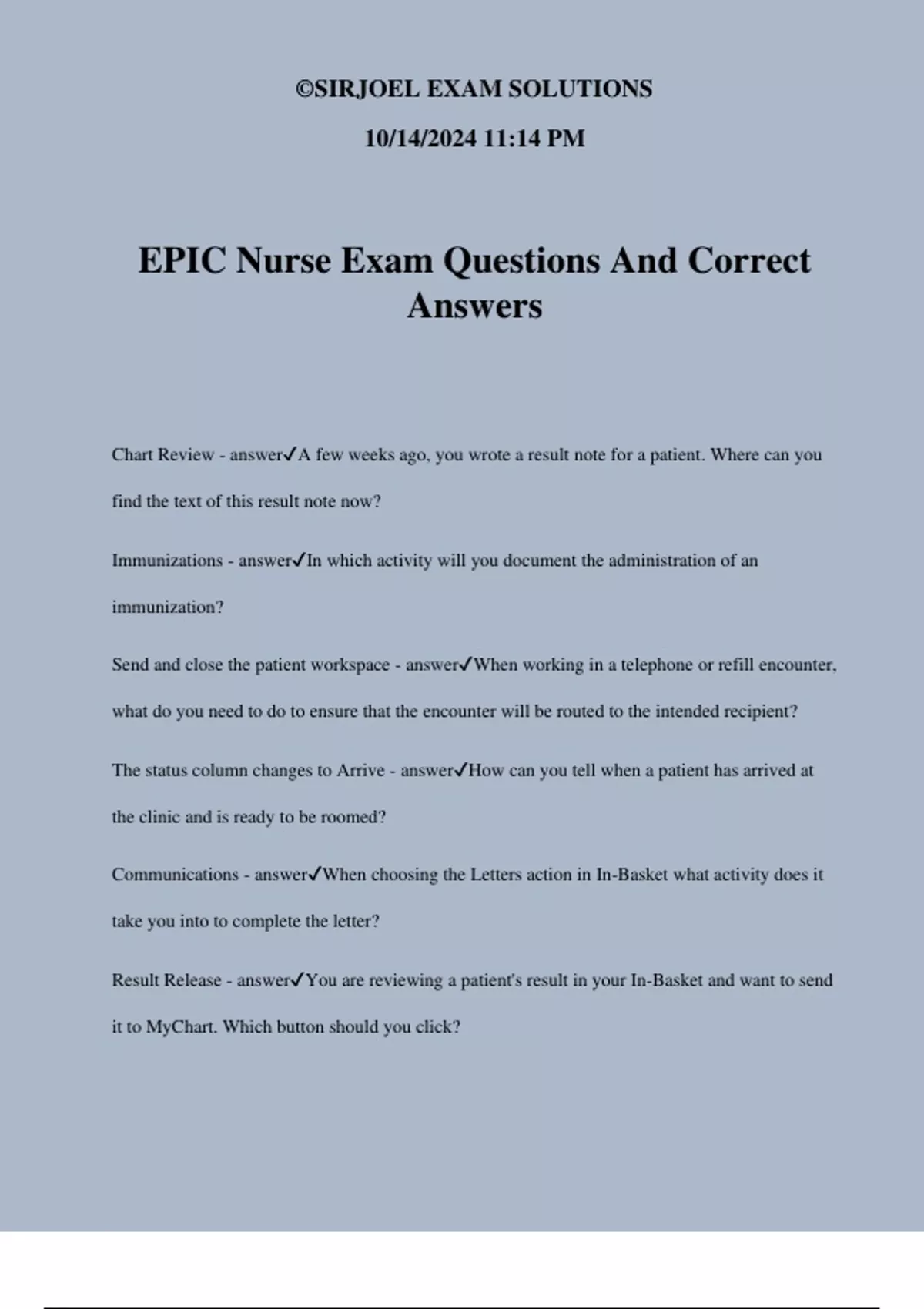 ©SIRJOEL EXAM SOLUTIONS

10/14/2024 11:14 PM

EPIC Nurse Exam Questions And Correct Answers

Chart Review - answer✓A few weeks ago, you wrote a result note for a patient. Where can you find the text of this result note now?

Immunizations - answer✓In which activity will you document the administration of an immunization?

Send and close the patient workspace - answer✓When working in a telephone or refill encounter, what do you need to do to ensure that the encounter will be routed to the intended recipient?

The status column changes to Arrive - answer✓How can you tell when a patient has arrived at the clinic and is ready to be roomed?

Communications - answer✓When choosing the Letters action in In-Basket what activity does it take you into to complete the letter?

Result Release - answer✓You are reviewing a patient's result in your In-Basket and want to send it to MyChart. Which button should you click?